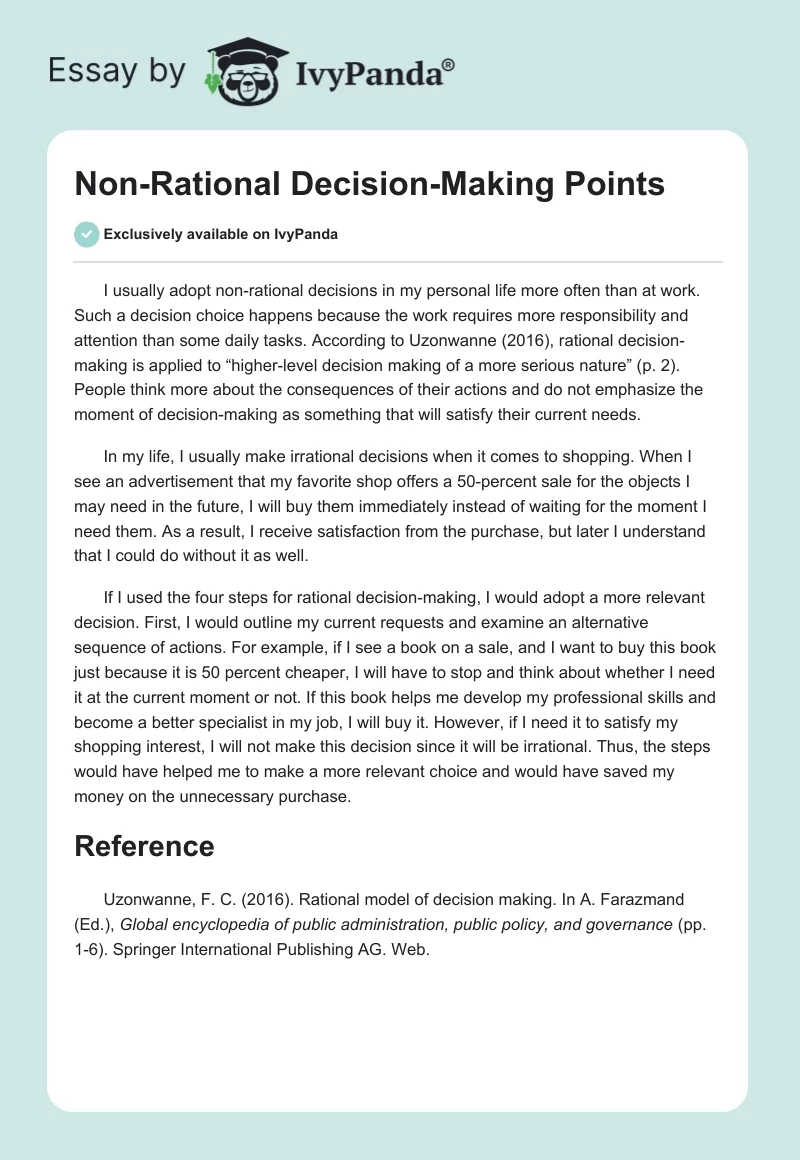 Essay by IvyPanda®

Non-Rational Decision-Making Points

Exclusively available on IvyPanda

I usually adopt non-rational decisions in my personal life more often than at work. Such a decision choice happens because the work requires more responsibility and attention than some daily tasks. According to Uzonwanne (2016), rational decision-making is applied to “higher-level decision making of a more serious nature” (p. 2). People think more about the consequences of their actions and do not emphasize the moment of decision-making as something that will satisfy their current needs.

In my life, I usually make irrational decisions when it comes to shopping. When I see an advertisement that my favorite shop offers a 50-percent sale for the objects I may need in the future, I will buy them immediately instead of waiting for the moment I need them. As a result, I receive satisfaction from the purchase, but later I understand that I could do without it as well.

If I used the four steps for rational decision-making, I would adopt a more relevant decision. First, I would outline my current requests and examine an alternative sequence of actions. For example, if I see a book on a sale, and I want to buy this book just because it is 50 percent cheaper, I will have to stop and think about whether I need it at the current moment or not. If this book helps me develop my professional skills and become a better specialist in my job, I will buy it. However, if I need it to satisfy my shopping interest, I will not make this decision since it will be irrational. Thus, the steps would have helped me to make a more relevant choice and would have saved my money on the unnecessary purchase.

Reference

Uzonwanne, F. C. (2016). Rational model of decision making. In A. Farazmand (Ed.), Global encyclopedia of public administration, public policy, and governance (pp. 1-6). Springer International Publishing AG. Web.